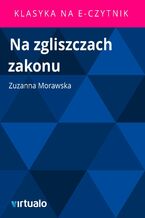 KLASYKA NA E-CZYTNIK

Na zgliszczach zakonu

Zuzanna Morawska

virtualo